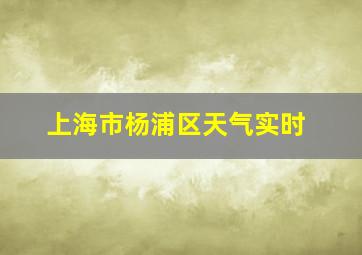 上海市杨浦区天气实时